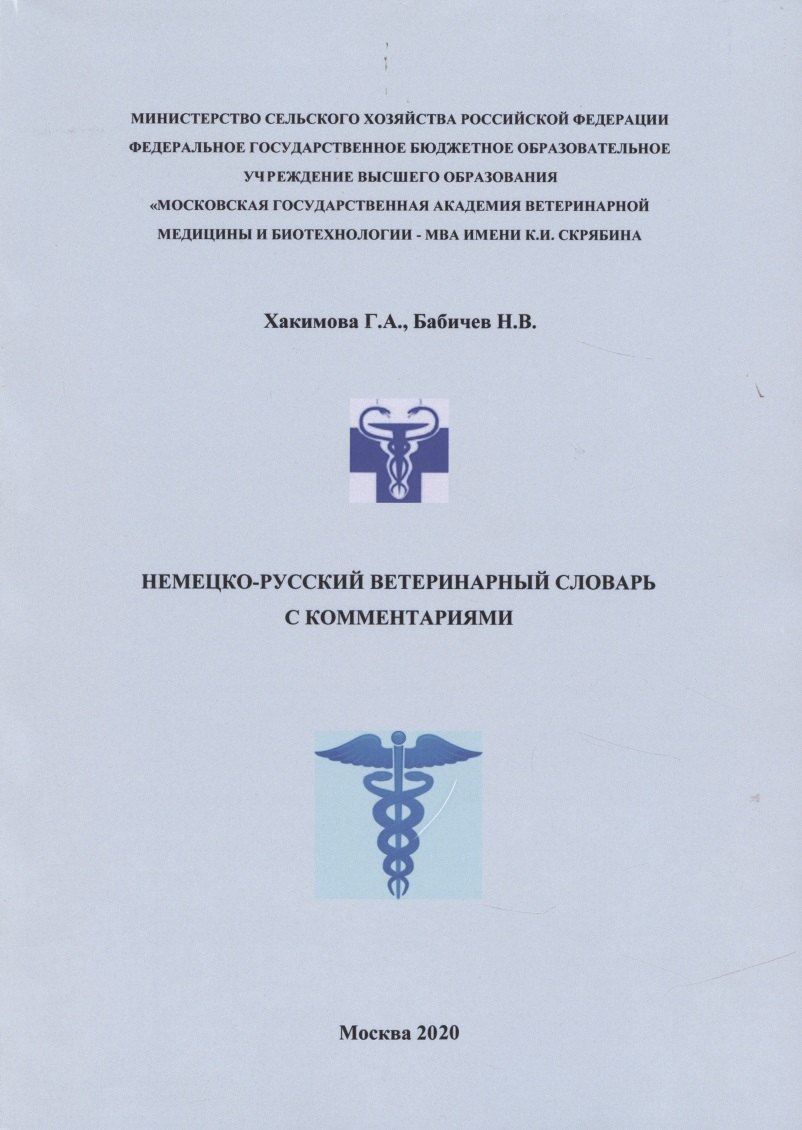 МИНИСТЕРСТВО СЕЛЬСКОГО ХОЗЯЙСТВА РОССИЙСКОЙ ФЕДЕРАЦИИ
ФЕДЕРАЛЬНОЕ ГОСУДАРСТВЕННОЕ БЮДЖЕТНОЕ ОБРАЗОВАТЕЛЬНОЕ
УЧРЕЖДЕНИЕ ВЫСШЕГО ОБРАЗОВАНИЯ
«МОСКОВСКАЯ ГОСУДАРСТВЕННАЯ АКАДЕМИЯ ВЕТЕРИНАРНОЙ
МЕДИЦИНЫ И БИОТЕХНОЛОГИИ - МВА ИМЕНИ К.И. СКРЯБИНА

Хакимова Г.А., Бабичев Н.В.

НЕМЕЦКО-РУССКИЙ ВЕТЕРИНАРНЫЙ СЛОВАРЬ
С КОММЕНТАРИЯМИ

Москва 2020